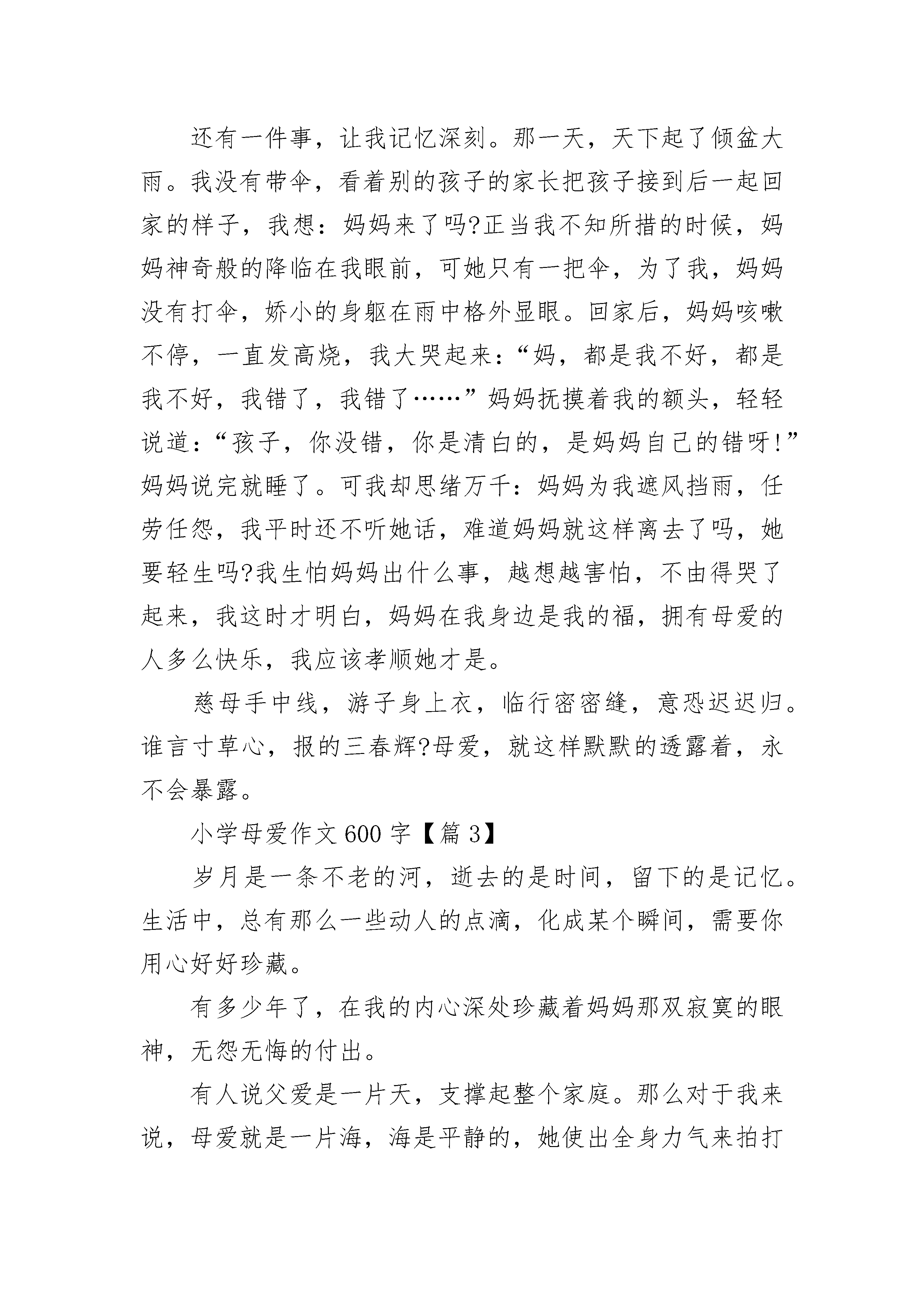 还有一件事，让我记忆深刻。那一天，天下起了倾盆大雨。我没有带伞，看着别的孩子的家长把孩子接到后一起回家的样子，我想：妈妈来了吗?正当我不知所措的时候，妈妈神奇般的降临在我眼前，可她只有一把伞，为了我，妈妈没有打伞，娇小的身躯在雨中格外显眼。回家后，妈妈咳嗽不停，一直发高烧，我大哭起来：“妈，都是我不好，都是我不好，我错了，我错了……”妈妈抚摸着我的额头，轻轻说道：“孩子，你没错，你是清白的，是妈妈自己的错呀!”妈妈说完就睡了。可我却思绪万千：妈妈为我遮风挡雨，任劳任怨，我平时还不听她话，难道妈妈就这样离去了吗，她要轻生吗?我生怕妈妈出什么事，越想越害怕，不由得哭了起来，我这时才明白，妈妈在我身边是我的福，拥有母爱的人多么快乐，我应该孝顺她才是。

慈母手中线，游子身上衣，临行密密缝，意恐迟迟归。谁言寸草心，报的三春辉?母爱，就这样默默的透露着，永不会暴露。

小学母爱作文600字【篇3】

岁月是一条不老的河，逝去的是时间，留下的是记忆。生活中，总有那么一些动人的点滴，化成某个瞬间，需要你用心好好珍藏。

有多少年了，在我的内心深处珍藏着妈妈那双寂寞的眼神，无怨无悔的付出。

有人说父爱是一片天，支撑起整个家庭。那么对于我来说，母爱就是一片海，海是平静的，她使出全身力气来拍打